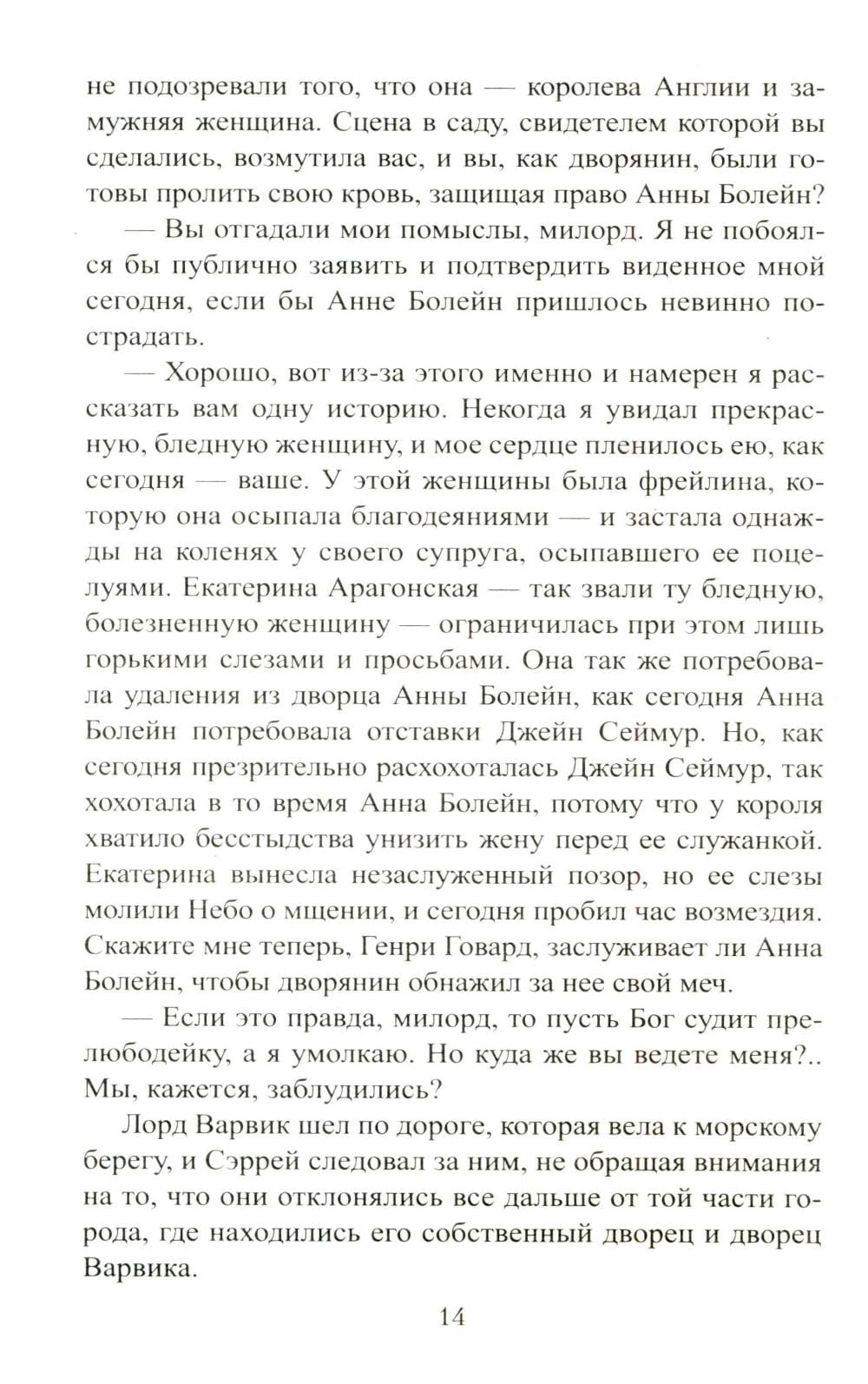 не подозревали того, что она — королева Англии и замужняя женщина. Сцена в саду, свидетелем которой вы сделались, возмутила вас, и вы, как дворянин, были готовы пролить свою кровь, защищая право Анны Болейн?

— Вы отгадали мои помыслы, милорд. Я не побоялся бы публично заявить и подтвердить виденное мной сегодня, если бы Анне Болейн пришлось невинно пострадать.

— Хорошо, вот из-за этого именно и намерен я рассказать вам одну историю. Некогда я увидал прекрасную, бледную женщину, и мое сердце пленилось ею, как сегодня — ваше. У этой женщины была фрейлина, которую она осыпала благодеяниями — и застала однажды на коленях у своего супруга, осыпавшего ее поцелуями. Екатерина Арагонская — так звали ту бледную, болезненную женщину — ограничилась при этом лишь горькими слезами и просьбами. Она так же потребовала удаления из дворца Анны Болейн, как сегодня Анна Болейн потребовала отставки Джейн Сеймур. Но, как сегодня презрительно расхохоталась Джейн Сеймур, так хохотала в то время Анна Болейн, потому что у короля хватило бесстыдства унизить жену перед ее служанкой. Екатерина вынесла незаслуженный позор, но ее слезы молили Небо о мщении, и сегодня пробил час возмездия. Скажите мне теперь, Генри Говард, заслуживает ли Анна Болейн, чтобы дворянин обнажил за нее свой меч.

— Если это правда, милорд, то пусть Бог судит прелюбодейку, а я умолкаю. Но куда же вы ведете меня?.. Мы, кажется, заблудились?

Лорд Варвик шел по дороге, которая вела к морскому берегу, и Сэррей следовал за ним, не обращая внимания на то, что они отклонялись все дальше от той части города, где находились его собственный дворец и дворец Варвика.

14